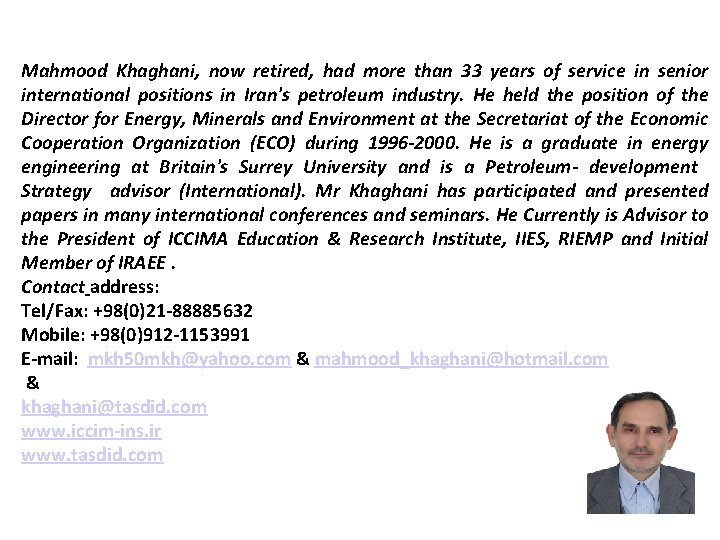 Mahmood Khaghani, now retired, had more than 33 years of service in senior international positions in Iran's petroleum industry. He held the position of the Director for Energy, Minerals and Environment at the Secretariat of the Economic Cooperation Organization (ECO) during 1996-2000. He is a graduate in energy engineering at Britain's Surrey University and is a Petroleum- development Strategy advisor (International). Mr Khaghani has participated and presented papers in many international conferences and seminars. He Currently is Advisor to the President of ICCIMA Education & Research Institute, IIES, RIEMP and Initial Member of IRAEE .

Contact address:
Tel/Fax: +98(0)21-88885632
Mobile: +98(0)912-1153991
E-mail: mkh50mkh@yahoo.com & mahmood_khaghani@hotmail.com
&
khaghani@tasdid.com
www.iccim-ins.ir
www.tasdid.com